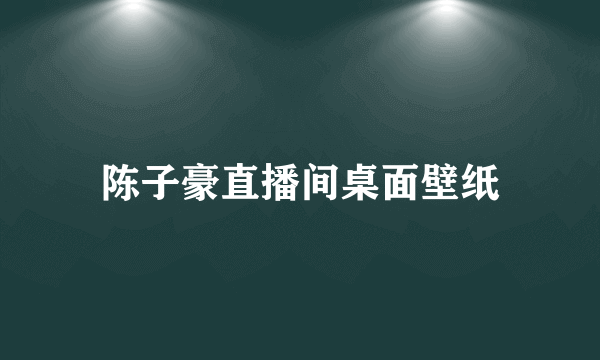 陈子豪直播间桌面壁纸